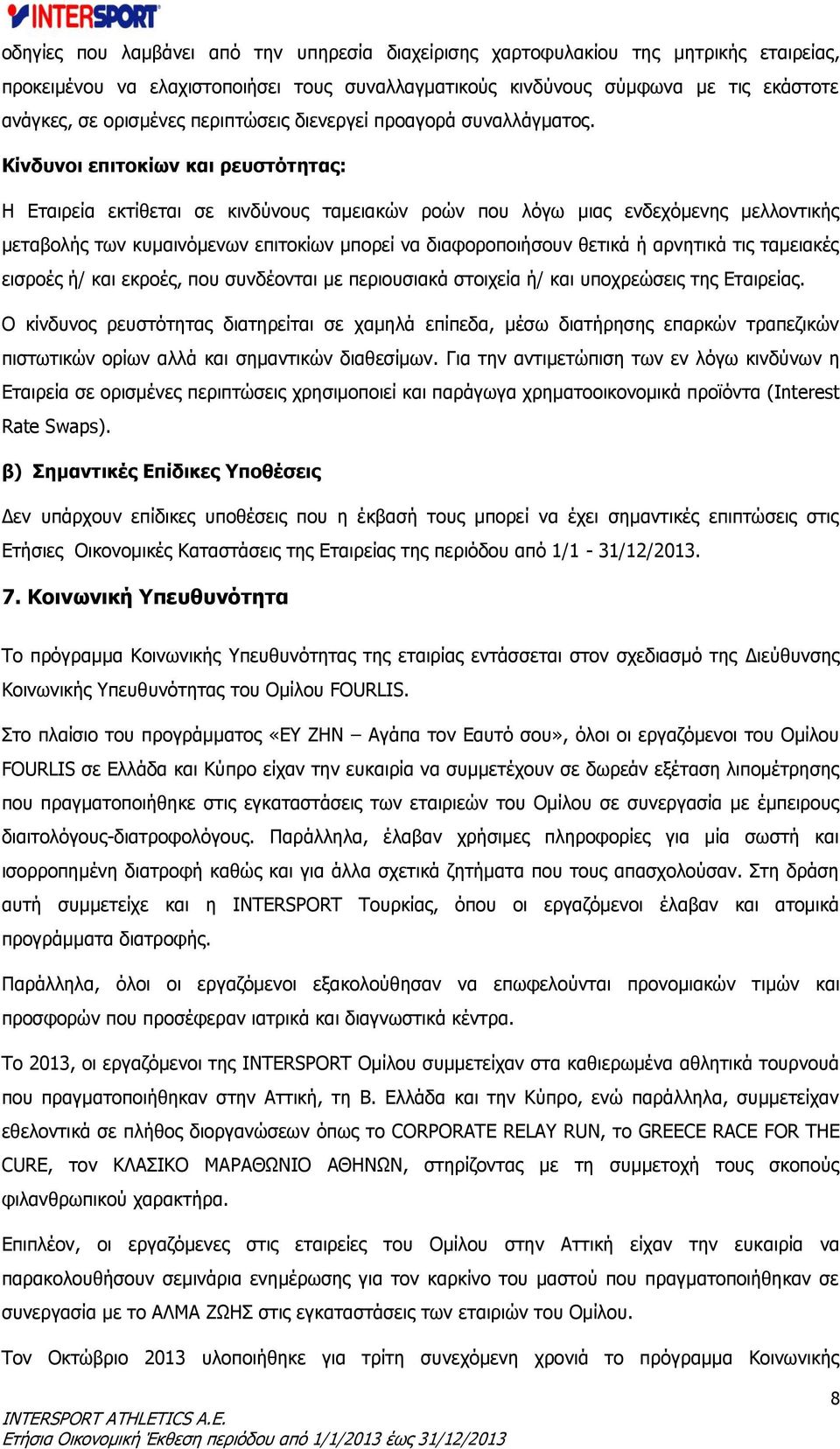 INTERSPORT

οδηγίες που λαμβάνει από την υπηρεσία διαχείρισης χαρτοφυλακίου της μητρικής εταιρείας, προκειμένου να ελαχιστοποιήσει τους συναλλαγματικούς κινδύνους σύμφωνα με τις εκάστοτε ανάγκες, σε ορισμένες περιπτώσεις διενεργεί προαγορά συναλλάγματος.

Κίνδυνοι επιτοκίων και ρευστότητας:

Η Εταιρεία εκτίθεται σε κινδύνους ταμειακών ροών που λόγω μιας ενδεχόμενης μελλοντικής μεταβολής των κυμαινόμενων επιτοκίων μπορεί να διαφοροποιήσουν θετικά ή αρνητικά τις ταμειακές εισροές ή/ και εκροές, που συνδέονται με περιουσιακά στοιχεία ή/ και υποχρεώσεις της Εταιρείας.

Ο κίνδυνος ρευστότητας διατηρείται σε χαμηλά επίπεδα, μέσω διατήρησης επαρκών τραπεζικών πιστωτικών ορίων αλλά και σημαντικών διαθεσίμων. Για την αντιμετώπιση των εν λόγω κινδύνων η Εταιρεία σε ορισμένες περιπτώσεις χρησιμοποιεί και παράγωγα χρηματοοικονομικά προϊόντα (Interest Rate Swaps).

β) Σημαντικές Επίδικες Υποθέσεις

Δεν υπάρχουν επίδικες υποθέσεις που η έκβασή τους μπορεί να έχει σημαντικές επιπτώσεις στις Ετήσιες Οικονομικές Καταστάσεις της Εταιρείας της περιόδου από 1/1 - 31/12/2013.

7. Κοινωνική Υπευθυνότητα

Το πρόγραμμα Κοινωνικής Υπευθυνότητας της εταιρίας εντάσσεται στον σχεδιασμό της Διεύθυνσης Κοινωνικής Υπευθυνότητας του Ομίλου FOURLIS.

Στο πλαίσιο του προγράμματος «ΕΥ ΖΗΝ – Αγάπα τον Εαυτό σου», όλοι οι εργαζόμενοι του Ομίλου FOURLIS σε Ελλάδα και Κύπρο είχαν την ευκαιρία να συμμετέχουν σε δωρεάν εξέταση λιπομέτρησης που πραγματοποιήθηκε στις εγκαταστάσεις των εταιρειών του Ομίλου σε συνεργασία με έμπειρους διαιτολόγους-διατροφολόγους. Παράλληλα, έλαβαν χρήσιμες πληροφορίες για μία σωστή και ισορροπημένη διατροφή καθώς και για άλλα σχετικά ζητήματα που τους απασχολούσαν. Στη δράση αυτή συμμετείχε και η INTERSPORT Τουρκίας, όπου οι εργαζόμενοι έλαβαν και ατομικά προγράμματα διατροφής.

Παράλληλα, όλοι οι εργαζόμενοι εξακολούθησαν να επωφελούνται προνομιακών τιμών και προσφορών που προσέφεραν ιατρικά και διαγνωστικά κέντρα.

Το 2013, οι εργαζόμενοι της INTERSPORT Ομίλου συμμετείχαν στα καθιερωμένα αθλητικά τουρνουά που πραγματοποιήθηκαν στην Αττική, τη Β. Ελλάδα και την Κύπρο, ενώ παράλληλα, συμμετείχαν εθελοντικά σε πλήθος διοργανώσεων όπως το CORPORATE RELAY RUN, το GREECE RACE FOR THE CURE, τον ΚΛΑΣΙΚΟ ΜΑΡΑΘΩΝΙΟ ΑΘΗΝΩΝ, στηρίζοντας με τη συμμετοχή τους σκοπούς φιλανθρωπικού χαρακτήρα.

Επιπλέον, οι εργαζόμενες στις εταιρείες του Ομίλου στην Αττική είχαν την ευκαιρία να παρακολουθήσουν σεμινάρια ενημέρωσης για τον καρκίνο του μαστού που πραγματοποιήθηκαν σε συνεργασία με το ΑΛΜΑ ΖΩΗΣ στις εγκαταστάσεις των εταιριών του Ομίλου.

Τον Οκτώβριο 2013 υλοποιήθηκε για τρίτη συνεχόμενη χρονιά το πρόγραμμα Κοινωνικής

8

INTERSPORT ATHLETICS A.E.
Ετήσια Οικονομική Έκθεση περιόδου από 1/1/2013 έως 31/12/2013